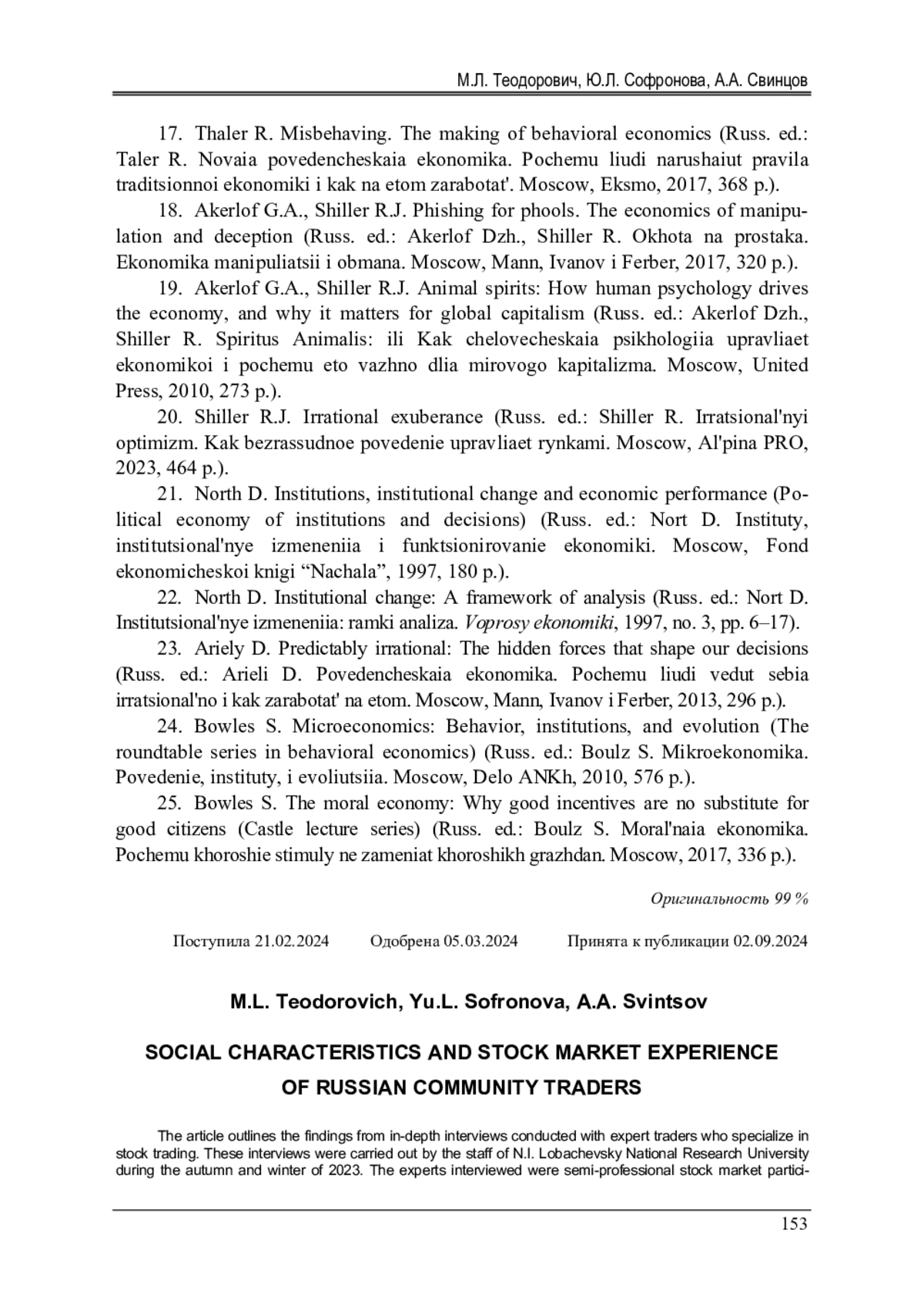 М.Л. Теодорович, Ю.Л. Софронова, А.А. Свинцов

17. Thaler R. Misbehaving. The making of behavioral economics (Russ. ed.: Taler R. Novaia povedencheskaia ekonomika. Pochemu liudi narushaiut pravila traditsionnoi ekonomiki i kak na etom zarabotat'. Moscow, Eksmo, 2017, 368 p.).

18. Akerlof G.A., Shiller R.J. Phishing for phools. The economics of manipulation and deception (Russ. ed.: Akerlof Dzh., Shiller R. Okhota na prostaka. Ekonomika manipuliatsii i obmana. Moscow, Mann, Ivanov i Ferber, 2017, 320 p.).

19. Akerlof G.A., Shiller R.J. Animal spirits: How human psychology drives the economy, and why it matters for global capitalism (Russ. ed.: Akerlof Dzh., Shiller R. Spiritus Animalis: ili Kak chelovecheskaia psikhologiia upravliaet ekonomikoi i pochemu eto vazhno dlia mirovogo kapitalizma. Moscow, United Press, 2010, 273 p.).

20. Shiller R.J. Irrational exuberance (Russ. ed.: Shiller R. Irratsional'nyi optimizm. Kak bezrassudnoe povedenie upravliaet rynkami. Moscow, Al'pina PRO, 2023, 464 p.).

21. North D. Institutions, institutional change and economic performance (Political economy of institutions and decisions) (Russ. ed.: Nort D. Instituty, institutsional'nye izmeneniia i funktsionirovanie ekonomiki. Moscow, Fond ekonomicheskoi knigi “Nachala”, 1997, 180 p.).

22. North D. Institutional change: A framework of analysis (Russ. ed.: Nort D. Institutsional'nye izmeneniia: ramki analiza. Voprosy ekonomiki, 1997, no. 3, pp. 6–17).

23. Ariely D. Predictably irrational: The hidden forces that shape our decisions (Russ. ed.: Arieli D. Povedencheskaia ekonomika. Pochemu liudi vedut sebia irratsional'no i kak zarabotat' na etom. Moscow, Mann, Ivanov i Ferber, 2013, 296 p.).

24. Bowles S. Microeconomics: Behavior, institutions, and evolution (The roundtable series in behavioral economics) (Russ. ed.: Boulz S. Mikroekonomika. Povedenie, instituty, i evoliutsiia. Moscow, Delo ANKh, 2010, 576 p.).

25. Bowles S. The moral economy: Why good incentives are no substitute for good citizens (Castle lecture series) (Russ. ed.: Boulz S. Moral'naia ekonomika. Pochemu khoroshie stimuly ne zameniat khoroshikh grazhdan. Moscow, 2017, 336 p.).

Оригинальность 99 %

Поступила 21.02.2024 Одобрена 05.03.2024 Принята к публикации 02.09.2024

M.L. Teodorovich, Yu.L. Sofronova, A.A. Svintsov

SOCIAL CHARACTERISTICS AND STOCK MARKET EXPERIENCE OF RUSSIAN COMMUNITY TRADERS

The article outlines the findings from in-depth interviews conducted with expert traders who specialize in stock trading. These interviews were carried out by the staff of N.I. Lobachevsky National Research University during the autumn and winter of 2023. The experts interviewed were semi-professional stock market partici-

153